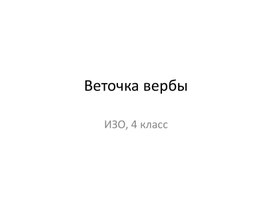 Веточка вербы

ИЗО, 4 класс